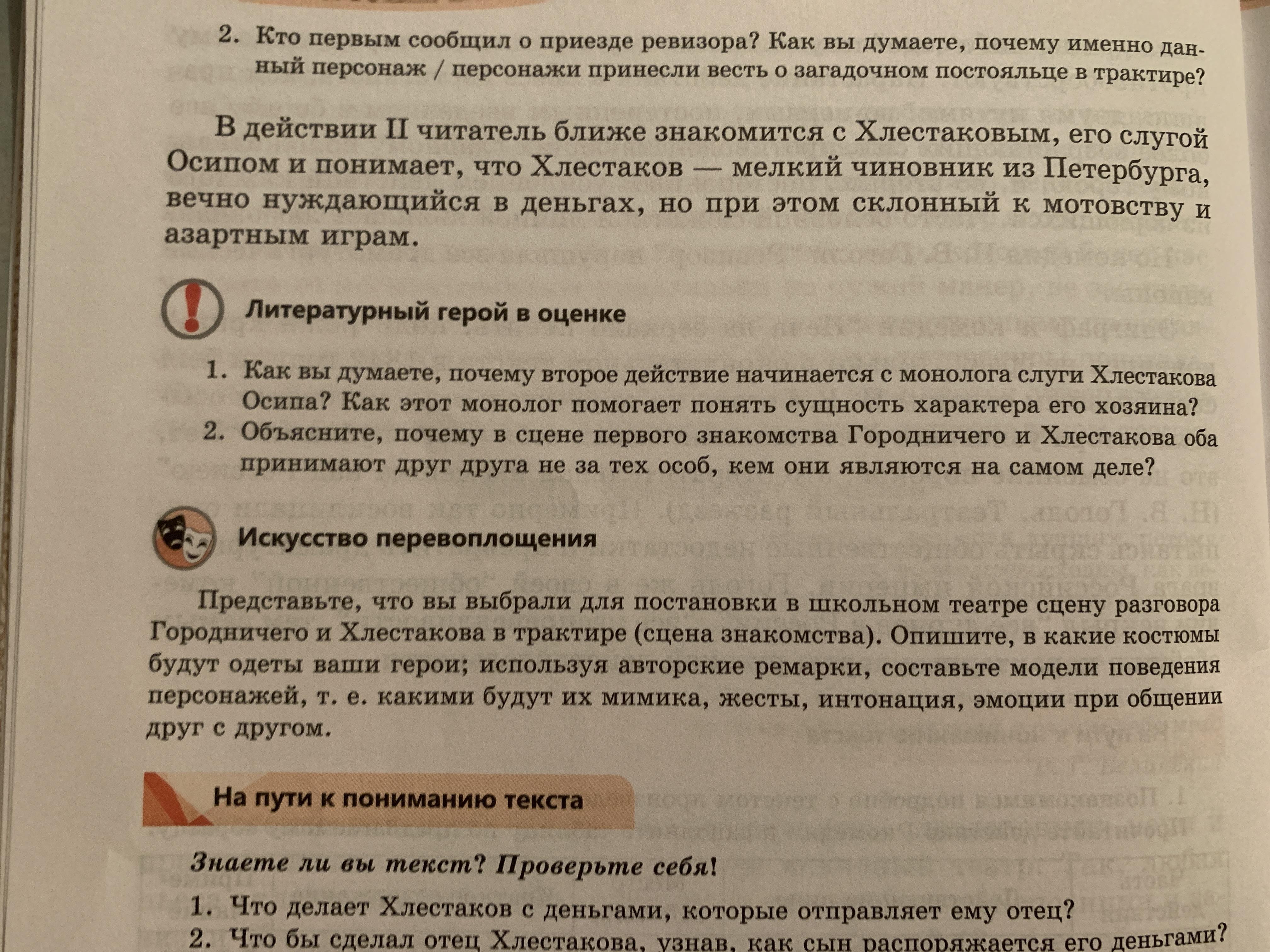 2. Кто первым сообщил о приезде ревизора? Как вы думаете, почему именно данный персонаж / персонажи принесли весть о загадочном постояльце в трактире?

В действии II читатель ближе знакомится с Хлестаковым, его слугой Осипом и понимает, что Хлестаков — мелкий чиновник из Петербурга, вечно нуждающийся в деньгах, но при этом склонный к мотовству и азартным играм.

Литературный герой в оценке

1. Как вы думаете, почему второе действие начинается с монолога слуги Хлестакова Осипа? Как этот монолог помогает понять сущность характера его хозяина?
2. Объясните, почему в сцене первого знакомства Городничего и Хлестакова оба принимают друг друга не за тех особ, кем они являются на самом деле?

Искусство перевоплощения

Представьте, что вы выбрали для постановки в школьном театре сцену разговора Городничего и Хлестакова в трактире (сцена знакомства). Опишите, в какие костюмы будут одеты ваши герои; используя авторские ремарки, составьте модели поведения персонажей, т. е. какими будут их мимика, жесты, интонация, эмоции при общении друг с другом.

На пути к пониманию текста

Знаете ли вы текст? Проверьте себя!

1. Что делает Хлестаков с деньгами, которые отправляет ему отец?
2. Что бы сделал отец Хлестакова, узнав, как сын распоряжается его деньгами?